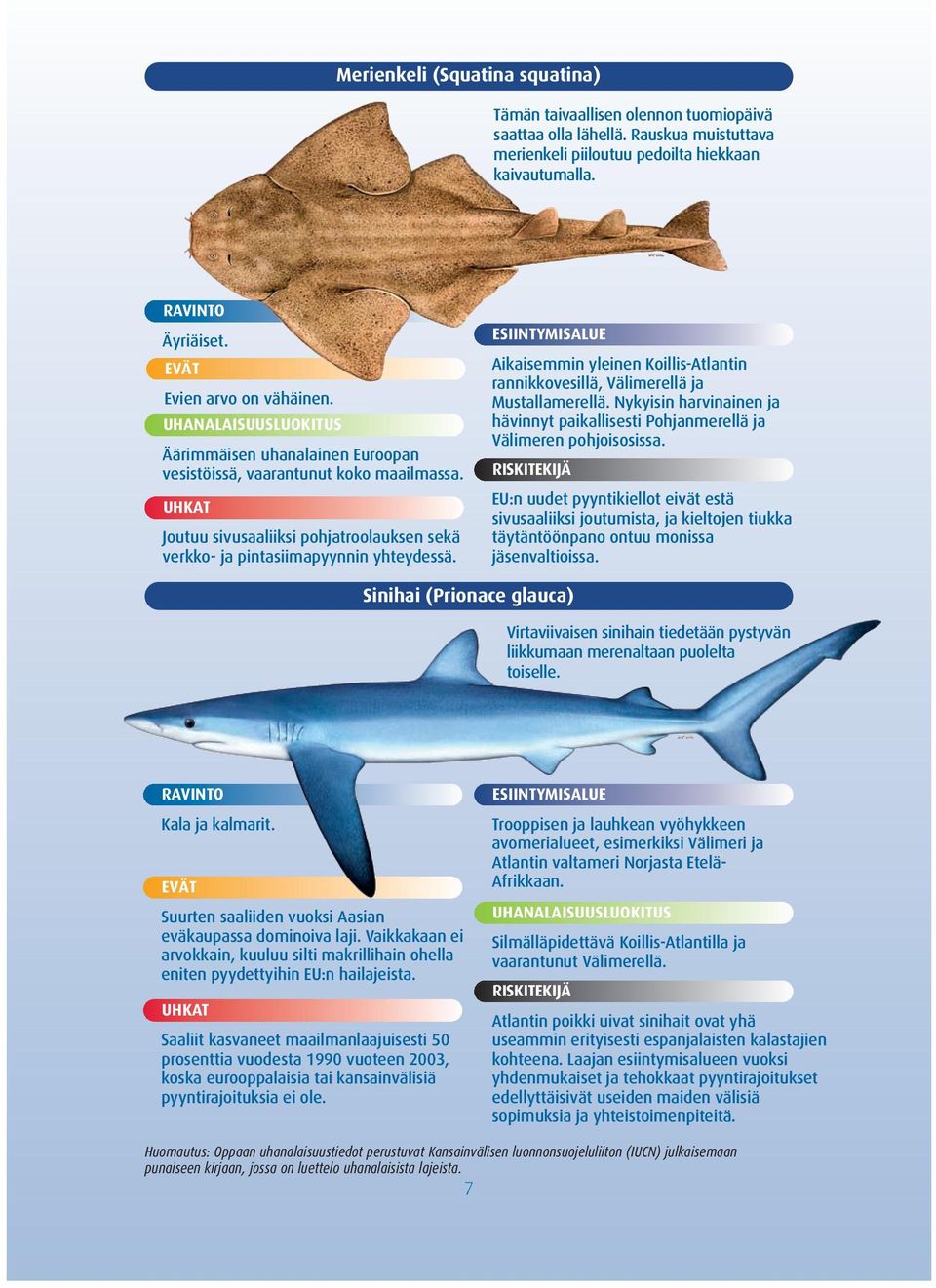 Merienkeli (Squatina squatina)

Tämän taivaallisen olennon tuomiopäivä saattaa olla lähellä. Rauskua muistuttava merienkeli piiloutuu pedoilta hiekkaan kaivautumalla.

RAVINTO

Äyriäiset.

EVÄT

Evien arvo on vähäinen.

UHANALAISUUSLUOKITUS

Äärimmäisen uhanalainen Euroopan vesistöissä, vaarantunut koko maailmassa.

UHKAT

Joutuu sivusaaliiksi pohjatroolauksen sekä verkko- ja pintasiimapyynnin yhteydessä.

ESIINTYMISALUE

Aikaisemmin yleinen Koillis-Atlantin rannikkovesillä, Välimerellä ja Mustallamerellä. Nykyisin harvinainen ja hävinnyt paikallisesti Pohjanmerellä ja Välimeren pohjoisosissa.

RISKITEKIJÄ

EU:n uudet pyyntikiellot eivät estä sivusaaliiksi joutumista, ja kieltojen tiukka täytäntöönpano ontuu monissa jäsenvaltioissa.

Sinihai (Prionace glauca)

Virtaviivaisen sinihain tiedetään pystyvän liikkumaan merenaltaan puolelta toiselle.

RAVINTO

Kala ja kalmarit.

EVÄT

Suurten saaliiden vuoksi Aasian eväkaupassa dominoiva laji. Vaikkakaan ei arvokkain, kuuluu silti makrillihain ohella eniten pyydettyihin EU:n hailajeista.

UHKAT

Saaliit kasvaneet maailmanlaajuisesti 50 prosenttia vuodesta 1990 vuoteen 2003, koska eurooppalaisia tai kansainvälisiä pyyntirajoituksia ei ole.

ESIINTYMISALUE

Trooppisen ja lauhkean vyöhykkeen avomerialueet, esimerkiksi Välimeri ja Atlantin valtameri Norjasta Etelä-Afrikkaan.

UHANALAISUUSLUOKITUS

Silmälläpidettävä Koillis-Atlantilla ja vaarantunut Välimerellä.

RISKITEKIJÄ

Atlantin poikki uivat sinihait ovat yhä useammin erityisesti espanjalaisten kalastajien kohteena. Laajan esiintymisalueen vuoksi yhdenmukaiset ja tehokkaat pyyntirajoitukset edellyttäisivät useiden maiden välisiä sopimuksia ja yhteistoimenpiteitä.

Huomautus: Oppaan uhanalaisuustiedot perustuvat Kansainvälisen luonnonsuojeluliiton (IUCN) julkaisemaan punaiseen kirjaan, jossa on luettelo uhanalaisista lajeista.

7